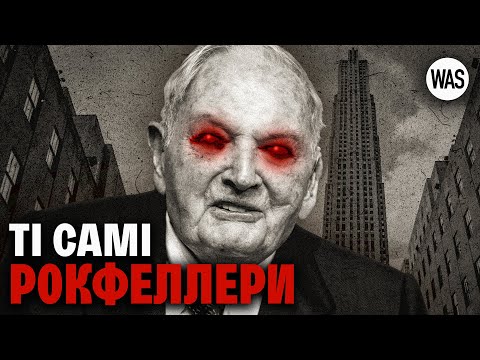 WAS

ТІ САМІ
РОКФЕЛЛЕРИ